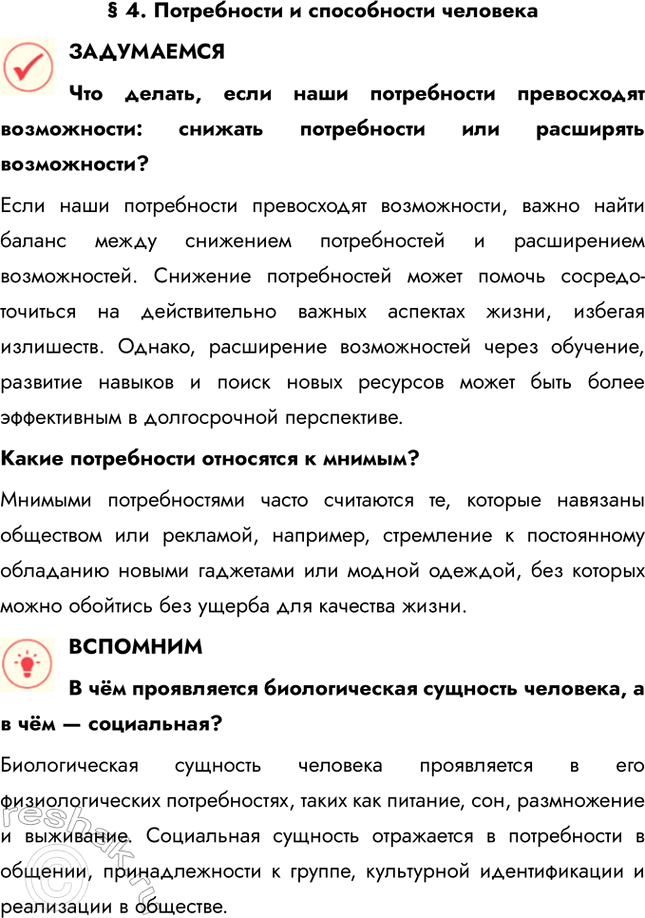 § 4. Потребности и способности человека

ЗАДУМАЕМСЯ

Что делать, если наши потребности превосходят возможности: снижать потребности или расширять возможности?

Если наши потребности превосходят возможности, важно найти баланс между снижением потребностей и расширением возможностей. Снижение потребностей может помочь сосредоточиться на действительно важных аспектах жизни, избегая излишеств. Однако, расширение возможностей через обучение, развитие навыков и поиск новых ресурсов может быть более эффективным в долгосрочной перспективе.

Какие потребности относятся к мнимым?

Мнимыми потребностями часто считаются те, которые навязаны обществом или рекламой, например, стремление к постоянному обладанию новыми гаджетами или модной одеждой, без которых можно обойтись без ущерба для качества жизни.

ВСПОМНИМ

В чём проявляется биологическая сущность человека, а в чём — социальная?

Биологическая сущность человека проявляется в его физиологических потребностях, таких как питание, сон, размножение и выживание. Социальная сущность отражается в потребности в общении, принадлежности к группе, культурной идентификации и реализации в обществе.

reshak.ru